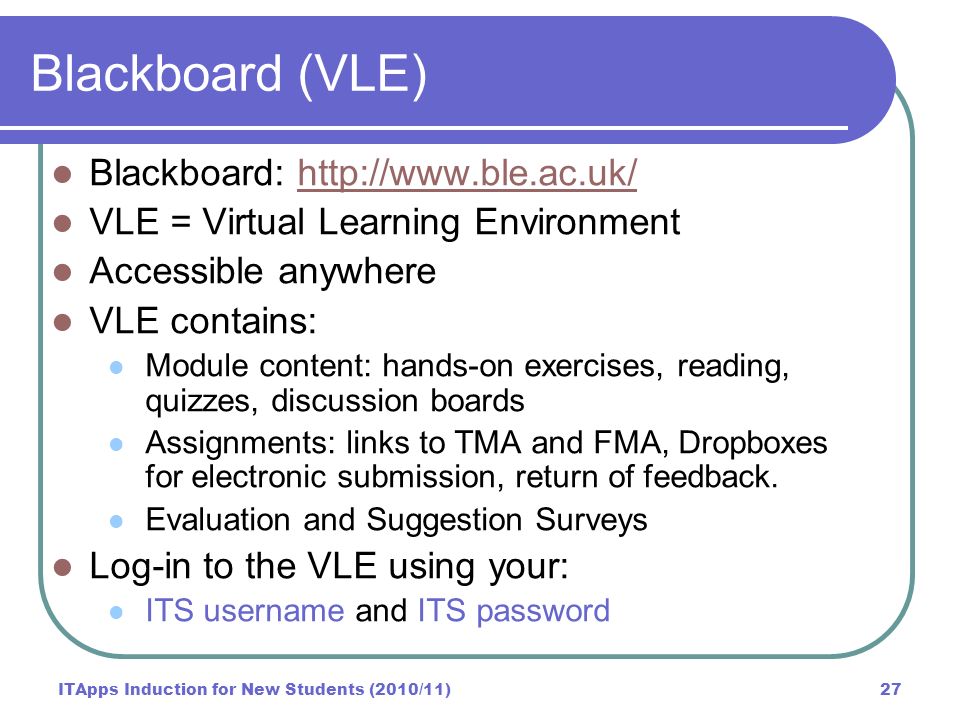 Blackboard (VLE)

- Blackboard: http://www.ble.ac.uk/
- VLE = Virtual Learning Environment
- Accessible anywhere
- VLE contains:
  - Module content: hands-on exercises, reading, quizzes, discussion boards
  - Assignments: links to TMA and FMA, Dropboxes for electronic submission, return of feedback.
  - Evaluation and Suggestion Surveys
- Log-in to the VLE using your:
  - ITS username and ITS password

ITApps Induction for New Students (2010/11)

27